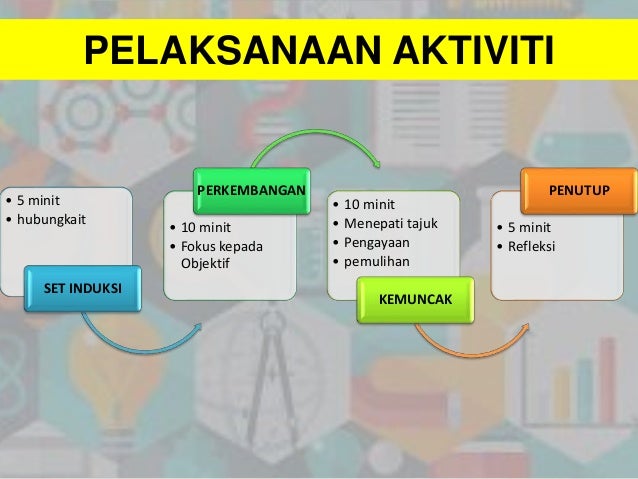 PELAKSANAAN AKTIVITI

• 5 minit
• hubungkait

SET INDUKSI

PERKEMBANGAN

• 10 minit
• Fokus kepada Objektif

• 10 minit
• Menepati tajuk
• Pengayaan
• pemulihan

KEMUNCAK

PENUTUP

• 5 minit
• Refleksi